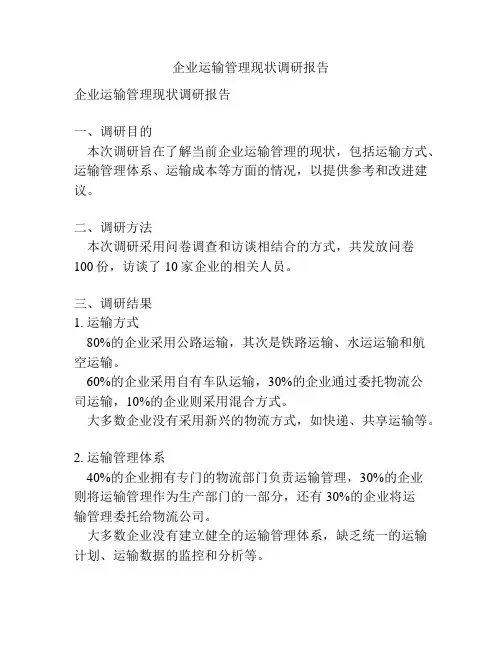 企业运输管理现状调研报告

企业运输管理现状调研报告

一、调研目的
本次调研旨在了解当前企业运输管理的现状，包括运输方式、运输管理体系、运输成本等方面的情况，以提供参考和改进建议。

二、调研方法
本次调研采用问卷调查和访谈相结合的方式，共发放问卷100份，访谈了10家企业的相关人员。

三、调研结果
1. 运输方式
80%的企业采用公路运输，其次是铁路运输、水运运输和航空运输。
60%的企业采用自有车队运输，30%的企业通过委托物流公司运输，10%的企业则采用混合方式。
大多数企业没有采用新兴的物流方式，如快递、共享运输等。

2. 运输管理体系
40%的企业拥有专门的物流部门负责运输管理，30%的企业则将运输管理作为生产部门的一部分，还有30%的企业将运输管理委托给物流公司。
大多数企业没有建立健全的运输管理体系，缺乏统一的运输计划、运输数据的监控和分析等。